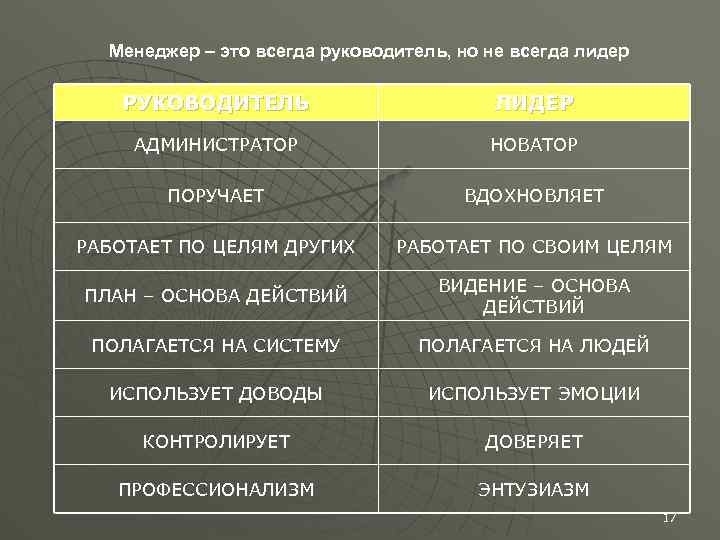 Менеджер – это всегда руководитель, но не всегда лидер

| РУКОВОДИТЕЛЬ | ЛИДЕР |
|---|---|
| АДМИНИСТРАТОР | НОВАТОР |
| ПОРУЧАЕТ | ВДОХНОВЛЯЕТ |
| РАБОТАЕТ ПО ЦЕЛЯМ ДРУГИХ | РАБОТАЕТ ПО СВОИМ ЦЕЛЯМ |
| ПЛАН – ОСНОВА ДЕЙСТВИЙ | ВИДЕНИЕ – ОСНОВА ДЕЙСТВИЙ |
| ПОЛАГАЕТСЯ НА СИСТЕМУ | ПОЛАГАЕТСЯ НА ЛЮДЕЙ |
| ИСПОЛЬЗУЕТ ДОВОДЫ | ИСПОЛЬЗУЕТ ЭМОЦИИ |
| КОНТРОЛИРУЕТ | ДОВЕРЯЕТ |
| ПРОФЕССИОНАЛИЗМ | ЭНТУЗИАЗМ |

17